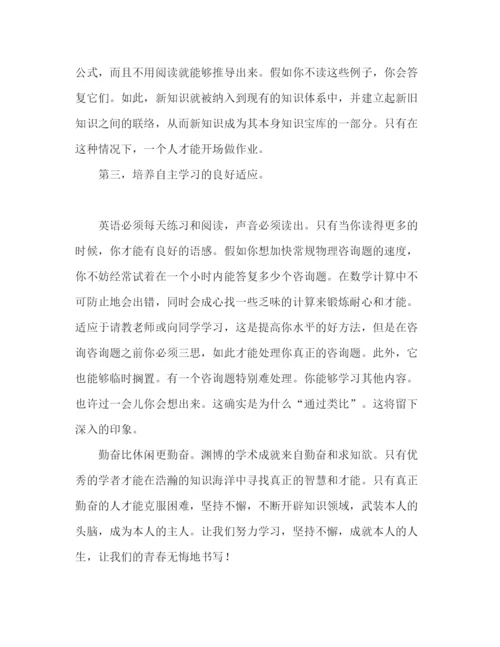 公式，而且不用阅读就能够推导出来。假如你不读这些例子，你会答复它们。如此，新知识就被纳入到现有的知识体系中，并建立起新旧知识之间的联络，从而新知识成为其本身知识宝库的一部分。只有在这种情况下，一个人才能开场做作业。

第三，培养自主学习的良好适应。

英语必须每天练习和阅读，声音必须读出。只有当你读得更多的时候，你才能有良好的语感。假如你想加快常规物理咨询题的速度，你不妨经常试着在一个小时内能答复多少个咨询题。在数学计算中不可防止地会出错，同时会成心找一些乏味的计算来锻炼耐心和才能。适应于请教老师或向同学学习，这是提高你水平的好方法，但是在咨询咨询题之前你必须三思，如此才能处理你真正的咨询题。此外，它也能够临时搁置。有一个咨询题特别难处理。你能够学习其他内容。也许过一会儿你会想出来。这确实是为什么“通过类比”。这将留下深入的印象。

勤奋比休闲更勤奋。渊博的学术成就来自勤奋和求知欲。只有优秀的学者才能在浩瀚的知识海洋中寻找真正的智慧和才能。只有真正勤奋的人才能克服困难，坚持不懈，不断开辟知识领域，武装本人的头脑，成为本人的主人。让我们努力学习，坚持不懈，成就本人的人生，让我们的青春无悔地书写！